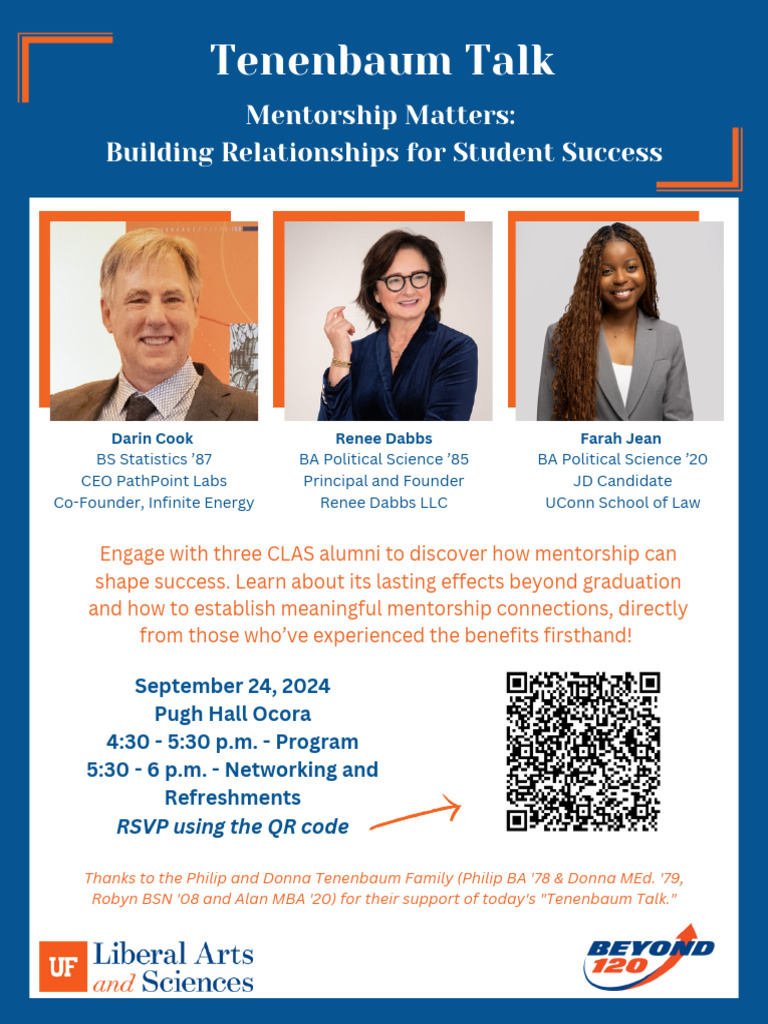 Tenenbaum Talk

Mentorship Matters:
Building Relationships for Student Success

Darin Cook
BS Statistics ’87
CEO PathPoint Labs
Co-Founder, Infinite Energy

Renee Dabbs
BA Political Science ’85
Principal and Founder
Renee Dabbs LLC

Farah Jean
BA Political Science ’20
JD Candidate
UConn School of Law

Engage with three CLAS alumni to discover how mentorship can shape success. Learn about its lasting effects beyond graduation and how to establish meaningful mentorship connections, directly from those who’ve experienced the benefits firsthand!

September 24, 2024
Pugh Hall Ocora
4:30 - 5:30 p.m. - Program
5:30 - 6 p.m. - Networking and Refreshments
RSVP using the QR code

Thanks to the Philip and Donna Tenenbaum Family (Philip BA '78 & Donna MEd. '79, Robyn BSN '08 and Alan MBA '20) for their support of today's "Tenenbaum Talk."

UF Liberal Arts and Sciences

BEYOND 120